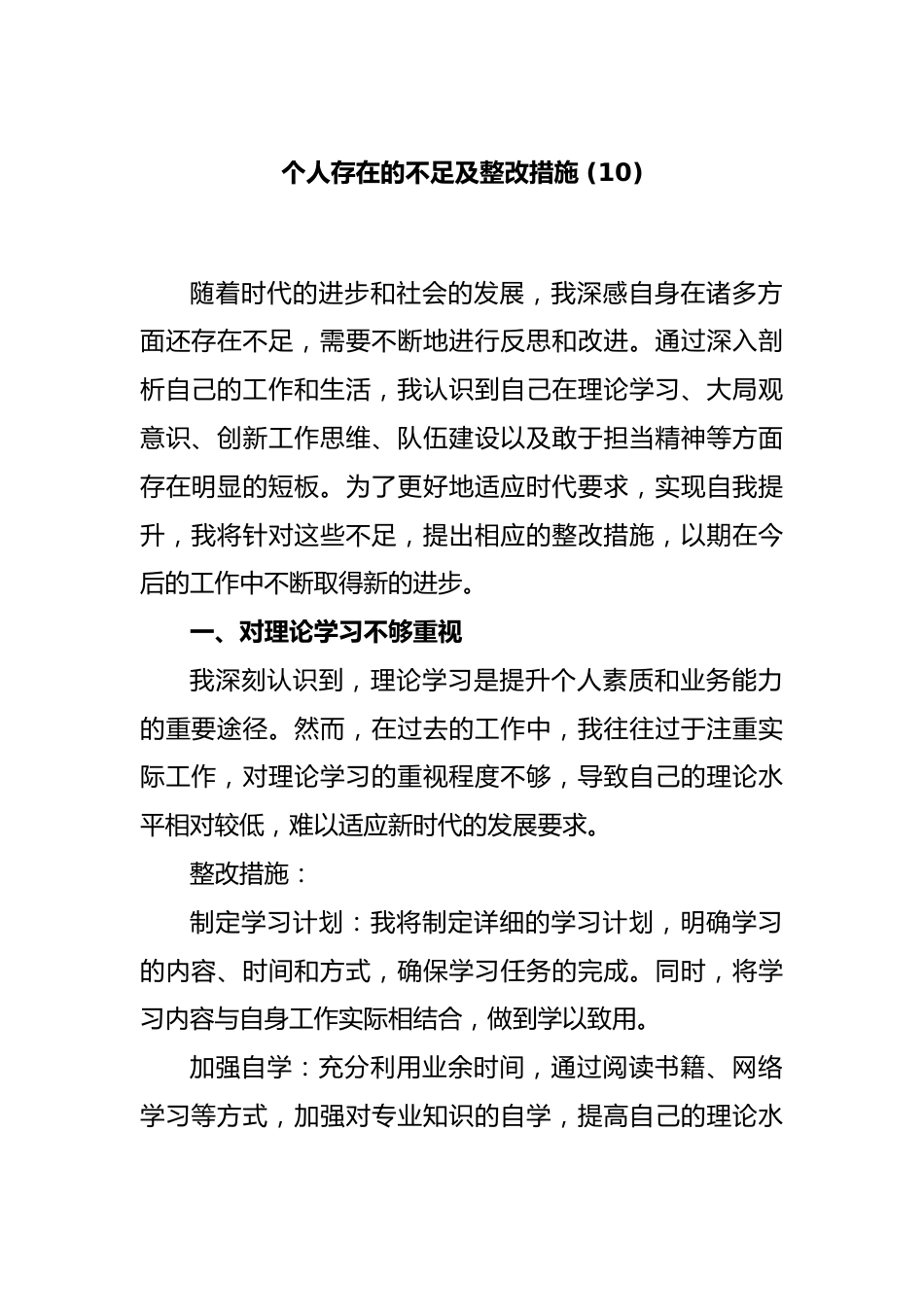 个人存在的不足及整改措施（10）

随着时代的进步和社会的发展，我深感自身在诸多方面还存在不足，需要不断地进行反思和改进。通过深入剖析自己的工作和生活，我认识到自己在理论学习、大局观意识、创新工作思维、队伍建设以及敢于担当精神等方面存在明显的短板。为了更好地适应时代要求，实现自我提升，我将针对这些不足，提出相应的整改措施，以期在今后的工作中不断取得新的进步。

一、对理论学习不够重视

我深刻认识到，理论学习是提升个人素质和业务能力的重要途径。然而，在过去的工作中，我往往过于注重实际工作，对理论学习的重视程度不够，导致自己的理论水平相对较低，难以适应新时代的发展要求。

整改措施：

制定学习计划：我将制定详细的学习计划，明确学习的内容、时间和方式，确保学习任务的完成。同时，将学习内容与自身工作实际相结合，做到学以致用。

加强自学：充分利用业余时间，通过阅读书籍、网络学习等方式，加强对专业知识的自学，提高自己的理论水